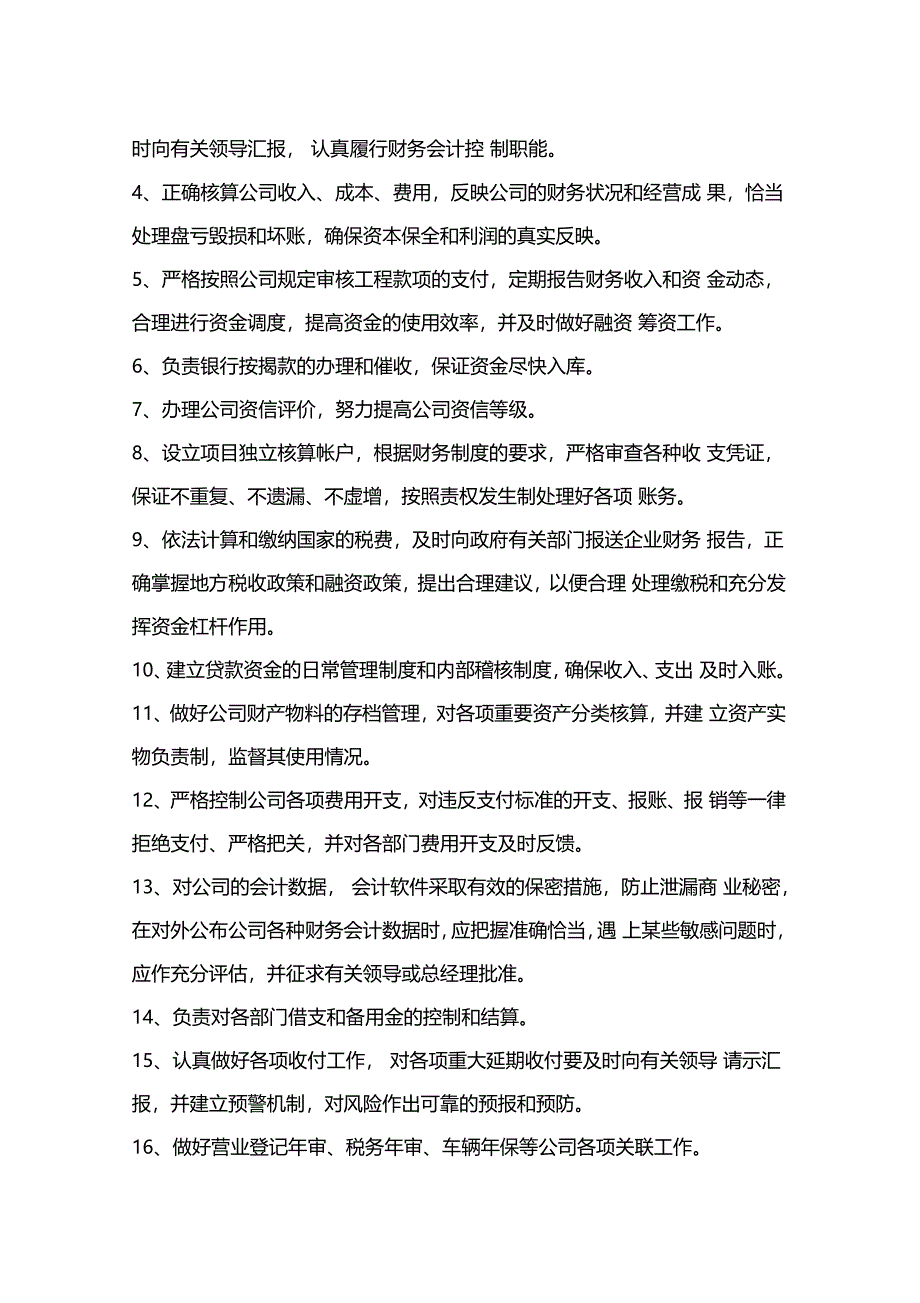 时向有关领导汇报， 认真履行财务会计控 制职能。

4、正确核算公司收入、成本、费用，反映公司的财务状况和经营成 果，恰当处理盘亏毁损和坏账，确保资本保全和利润的真实反映。

5、严格按照公司规定审核工程款项的支付，定期报告财务收入和资 金动态，合理进行资金调度，提高资金的使用效率，并及时做好融资 筹资工作。

6、负责银行按揭款的办理和催收，保证资金尽快入库。

7、办理公司资信评价，努力提高公司资信等级。

8、设立项目独立核算帐户，根据财务制度的要求，严格审查各种收 支凭证，保证不重复、不遗漏、不虚增，按照责权发生制处理好各项 账务。

9、依法计算和缴纳国家的税费，及时向政府有关部门报送企业财务 报告，正确掌握地方税收政策和融资政策，提出合理建议，以便合理 处理缴税和充分发挥资金杠杆作用。

10、建立贷款资金的日常管理制度和内部稽核制度，确保收入、支出 及时入账。

11、做好公司财产物料的存档管理，对各项重要资产分类核算，并建 立资产实物负责制，监督其使用情况。

12、严格控制公司各项费用开支，对违反支付标准的开支、报账、报 销等一律拒绝支付、严格把关，并对各部门费用开支及时反馈。

13、对公司的会计数据， 会计软件采取有效的保密措施，防止泄漏商 业秘密，在对外公布公司各种财务会计数据时，应把握准确恰当，遇 上某些敏感问题时，应作充分评估，并征求有关领导或总经理批准。

14、负责对各部门借支和备用金的控制和结算。

15、认真做好各项收付工作， 对各项重大延期收付要及时向有关领导 请示汇报，并建立预警机制，对风险作出可靠的预报和预防。

16、做好营业登记年审、税务年审、车辆年保等公司各项关联工作。